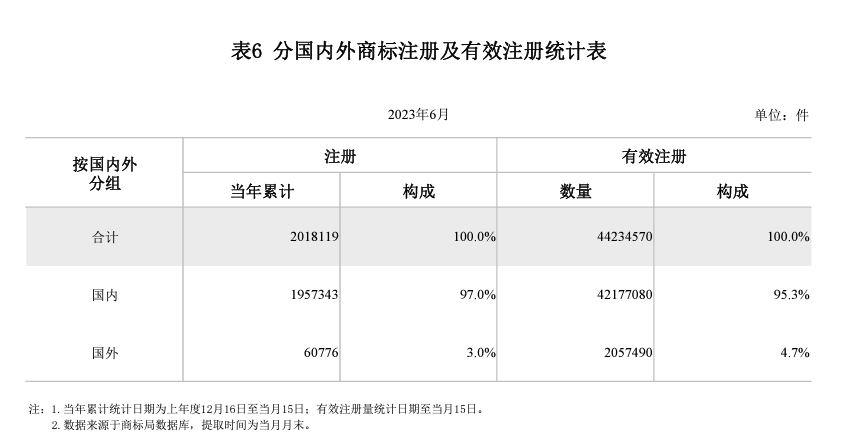 表6 分国内外商标注册及有效注册统计表

2023年6月 单位：件

| 按国内外分组 | 注册 | | 有效注册 | |
|---|---|---|---|---|
| | 当年累计 | 构成 | 数量 | 构成 |
| 合计 | 2018119 | 100.0% | 44234570 | 100.0% |
| 国内 | 1957343 | 97.0% | 42177080 | 95.3% |
| 国外 | 60776 | 3.0% | 2057490 | 4.7% |

注：1.当年累计统计日期为上年度12月16日至当月15日；有效注册量统计日期至当月15日。
2.数据来源于商标局数据库，提取时间为当月月末。